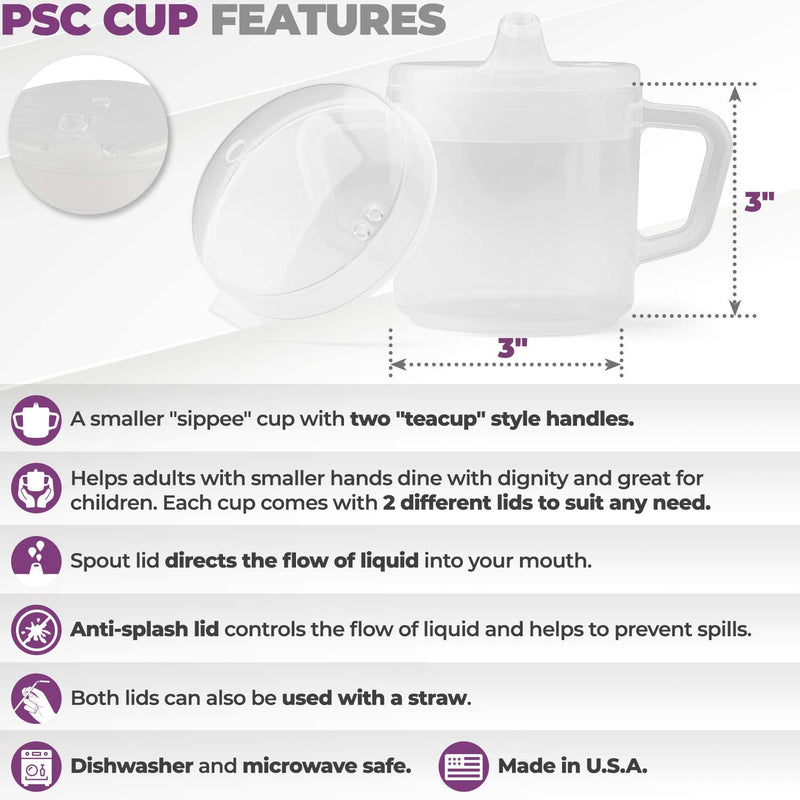 PSC CUP FEATURES

3"

3"

A smaller "sippee" cup with two "teacup" style handles.

Helps adults with smaller hands dine with dignity and great for children. Each cup comes with 2 different lids to suit any need.

Spout lid directs the flow of liquid into your mouth.

Anti-splash lid controls the flow of liquid and helps to prevent spills.

Both lids can also be used with a straw.

Dishwasher and microwave safe.

Made in U.S.A.